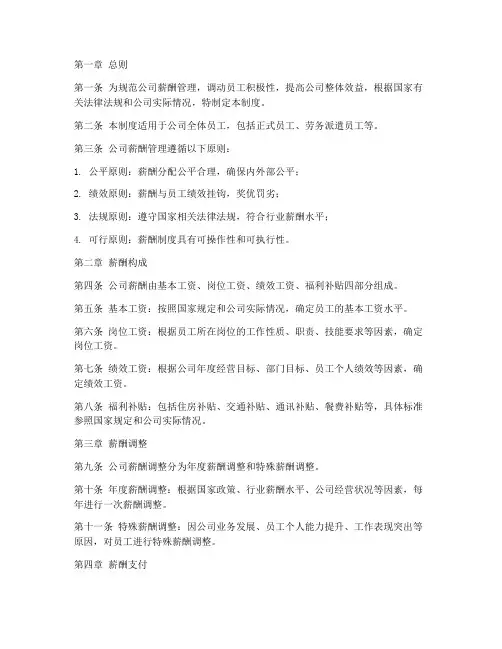 第一章 总则

第一条 为规范公司薪酬管理，调动员工积极性，提高公司整体效益，根据国家有关法律法规和公司实际情况，特制定本制度。

第二条 本制度适用于公司全体员工，包括正式员工、劳务派遣员工等。

第三条 公司薪酬管理遵循以下原则：

1. 公平原则：薪酬分配公平合理，确保内外部公平；

2. 绩效原则：薪酬与员工绩效挂钩，奖优罚劣；

3. 法规原则：遵守国家相关法律法规，符合行业薪酬水平；

4. 可行原则：薪酬制度具有可操作性和可执行性。

第二章 薪酬构成

第四条 公司薪酬由基本工资、岗位工资、绩效工资、福利补贴四部分组成。

第五条 基本工资：按照国家规定和公司实际情况，确定员工的基本工资水平。

第六条 岗位工资：根据员工所在岗位的工作性质、职责、技能要求等因素，确定岗位工资。

第七条 绩效工资：根据公司年度经营目标、部门目标、员工个人绩效等因素，确定绩效工资。

第八条 福利补贴：包括住房补贴、交通补贴、通讯补贴、餐费补贴等，具体标准参照国家规定和公司实际情况。

第三章 薪酬调整

第九条 公司薪酬调整分为年度薪酬调整和特殊薪酬调整。

第十条 年度薪酬调整：根据国家政策、行业薪酬水平、公司经营状况等因素，每年进行一次薪酬调整。

第十一条 特殊薪酬调整：因公司业务发展、员工个人能力提升、工作表现突出等原因，对员工进行特殊薪酬调整。

第四章 薪酬支付